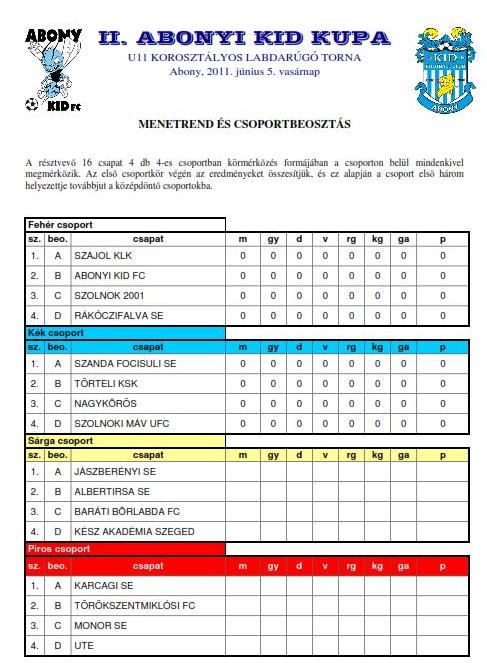 ABONY
KID FC

II. ABONYI KID KUPA
U11 KOROSZTÁLYOS LABDARÚGÓ TORNA
Abony, 2011. június 5. vasárnap

KID
ABONY

MENETREND ÉS CSOPORTBEOSZTÁS

A résztvevő 16 csapat 4 db 4-es csoportban körmérkőzés formájában a csoporton belül mindenkivel megmérkőzik. Az első csoportkör végén az eredményeket összesítjük, és ez alapján a csoport első három helyezettje továbbjut a középdöntő csoportokba.

Fehér csoport

| sz. | beo. | csapat | m | gy | d | v | rg | kg | ga | p |
|---|---|---|---|---|---|---|---|---|---|---|
| 1. | A | SZAJOL KLK | 0 | 0 | 0 | 0 | 0 | 0 | 0 | 0 |
| 2. | B | ABONYI KID FC | 0 | 0 | 0 | 0 | 0 | 0 | 0 | 0 |
| 3. | C | SZOLNOK 2001 | 0 | 0 | 0 | 0 | 0 | 0 | 0 | 0 |
| 4. | D | RÁKÓCZIFALVA SE | 0 | 0 | 0 | 0 | 0 | 0 | 0 | 0 |

Kék csoport

| sz. | beo. | csapat | m | gy | d | v | rg | kg | ga | p |
|---|---|---|---|---|---|---|---|---|---|---|
| 1. | A | SZANDA FOCISULI SE | 0 | 0 | 0 | 0 | 0 | 0 | 0 | 0 |
| 2. | B | TÖRTELI KSK | 0 | 0 | 0 | 0 | 0 | 0 | 0 | 0 |
| 3. | C | NAGYKŐRÖS | 0 | 0 | 0 | 0 | 0 | 0 | 0 | 0 |
| 4. | D | SZOLNOKI MÁV UFC | 0 | 0 | 0 | 0 | 0 | 0 | 0 | 0 |

Sárga csoport

| sz. | beo. | csapat | m | gy | d | v | rg | kg | ga | p |
|---|---|---|---|---|---|---|---|---|---|---|
| 1. | A | JÁSZBERÉNYI SE | | | | | | | | |
| 2. | B | ALBERTIRSA SE | | | | | | | | |
| 3. | C | BARÁTI BŐRLABDA FC | | | | | | | | |
| 4. | D | KÉSZ AKADÉMIA SZEGED | | | | | | | | |

Piros csoport

| sz. | beo. | csapat | m | gy | d | v | rg | kg | ga | p |
|---|---|---|---|---|---|---|---|---|---|---|
| 1. | A | KARCAGI SE | | | | | | | | |
| 2. | B | TÖRÖKSZENTMIKLÓSI FC | | | | | | | | |
| 3. | C | MONOR SE | | | | | | | | |
| 4. | D | UTE | | | | | | | | |